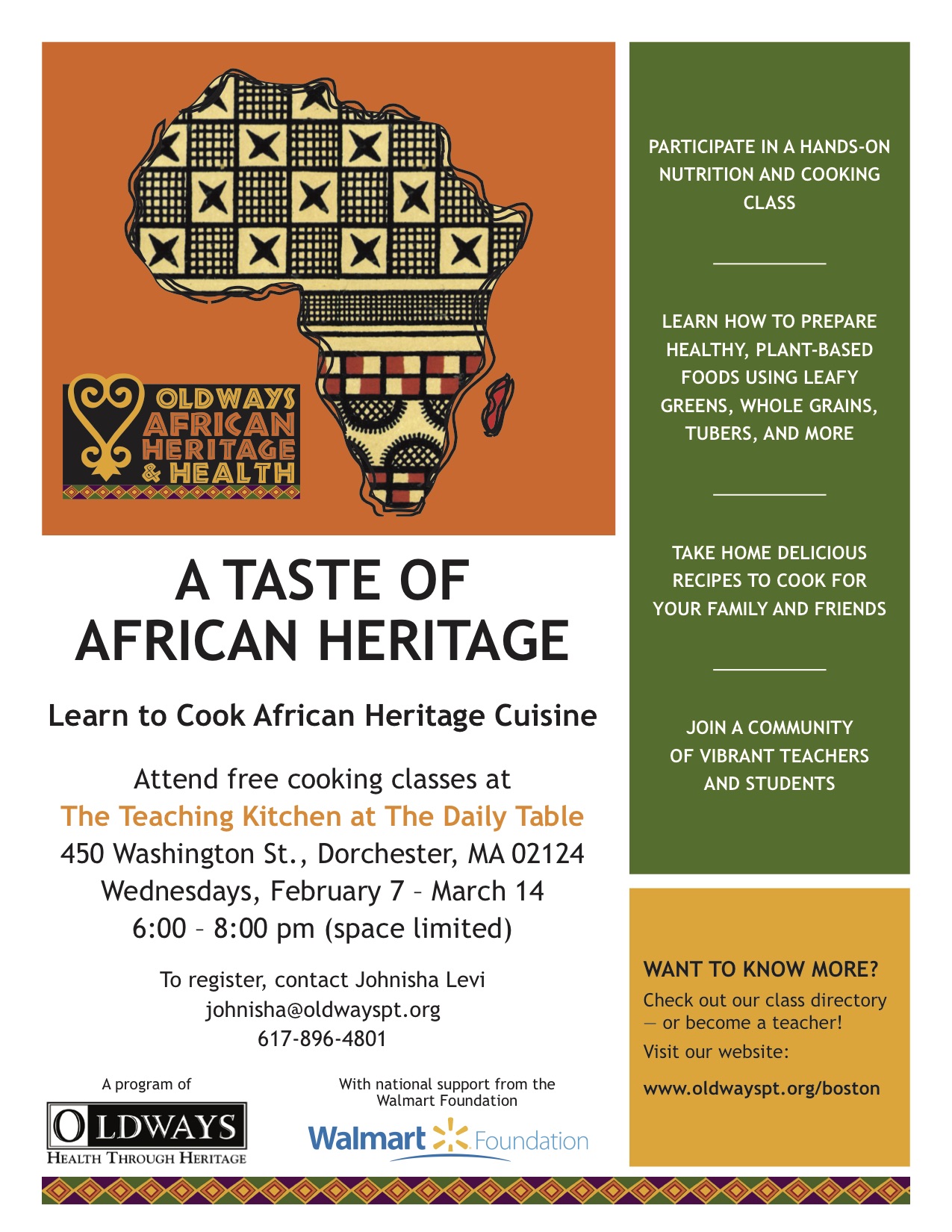 OLDWAYS AFRICAN HERITAGE & HEALTH

A TASTE OF AFRICAN HERITAGE

Learn to Cook African Heritage Cuisine

Attend free cooking classes at
The Teaching Kitchen at The Daily Table
450 Washington St., Dorchester, MA 02124
Wednesdays, February 7 – March 14
6:00 – 8:00 pm (space limited)

To register, contact Johnisha Levi
johnisha@oldwayspt.org
617-896-4801

A program of

OLDWAYS
HEALTH THROUGH HERITAGE

With national support from the Walmart Foundation

Walmart Foundation

PARTICIPATE IN A HANDS-ON NUTRITION AND COOKING CLASS

LEARN HOW TO PREPARE HEALTHY, PLANT-BASED FOODS USING LEAFY GREENS, WHOLE GRAINS, TUBERS, AND MORE

TAKE HOME DELICIOUS RECIPES TO COOK FOR YOUR FAMILY AND FRIENDS

JOIN A COMMUNITY OF VIBRANT TEACHERS AND STUDENTS

WANT TO KNOW MORE?
Check out our class directory — or become a teacher!
Visit our website:
www.oldwayspt.org/boston